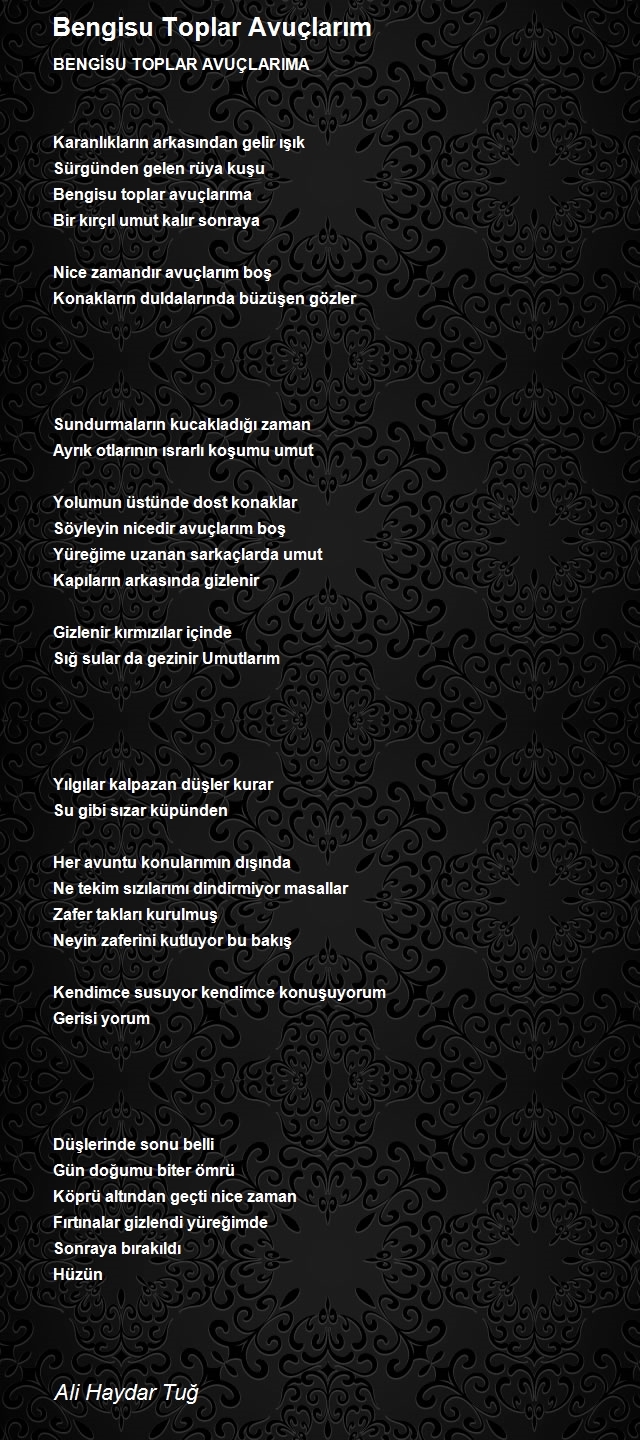 Bengisu Toplar Avuçlarım

BENGİSU TOPLAR AVUÇLARIMA

Karanlıkların arkasından gelir ışık
Sürgünden gelen rüya kuşu
Bengisu toplar avuçlarıma
Bir kırçıl umut kalır sonraya

Nice zamandır avuçlarım boş
Konakların duldalarında büzüşen gözler

Sundurmaların kucakladığı zaman
Ayrık otlarının ısrarlı koşumu umut

Yolumun üstünde dost konaklar
Söyleyin nicedir avuçlarım boş
Yüreğime uzanan sarkaçlarda umut
Kapıların arkasında gizlenir

Gizlenir kırmızılar içinde
Sığ sular da gezinir Umutlarım

Yılgılar kalpazan düşler kurar
Su gibi sızar küpünden

Her avuntu konularımın dışında
Ne tekim sızılarımı dindirmiyor masallar
Zafer takları kurulmuş
Neyin zaferini kutluyor bu bakış

Kendimce susuyor kendimce konuşuyorum
Gerisi yorum

Düşlerinde sonu belli
Gün doğumu biter ömrü
Köprü altından geçti nice zaman
Fırtınalar gizlendi yüreğimde
Sonraya bırakıldı
Hüzün

Ali Haydar Tuğ